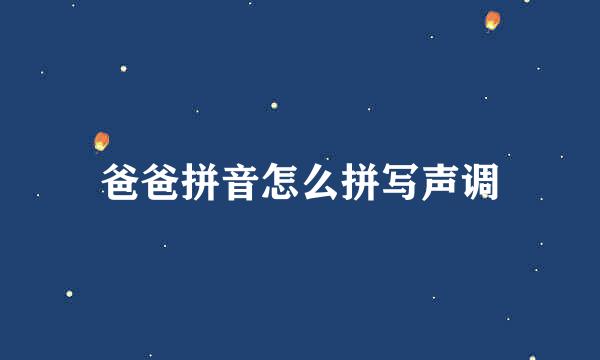 爸爸拼音怎么拼写声调